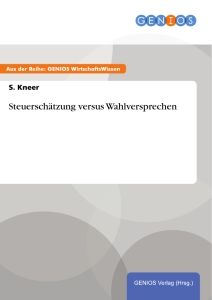 GENIOS

Aus der Reihe: GENIOS WirtschaftsWissen

S. Kneer

Steuerschätzung versus Wahlversprechen

GENIOS Verlag (Hrsg.)